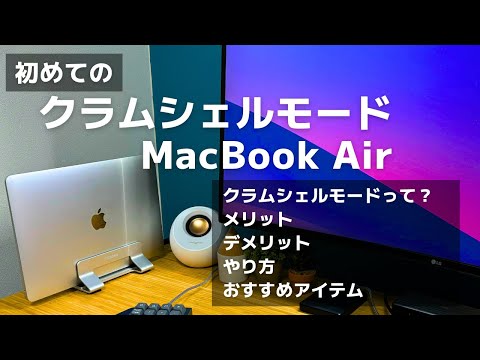 初めての

クラムシェルモード

MacBook Air

クラムシェルモードって？
メリット
デメリット
やり方
おすすめアイテム

LG